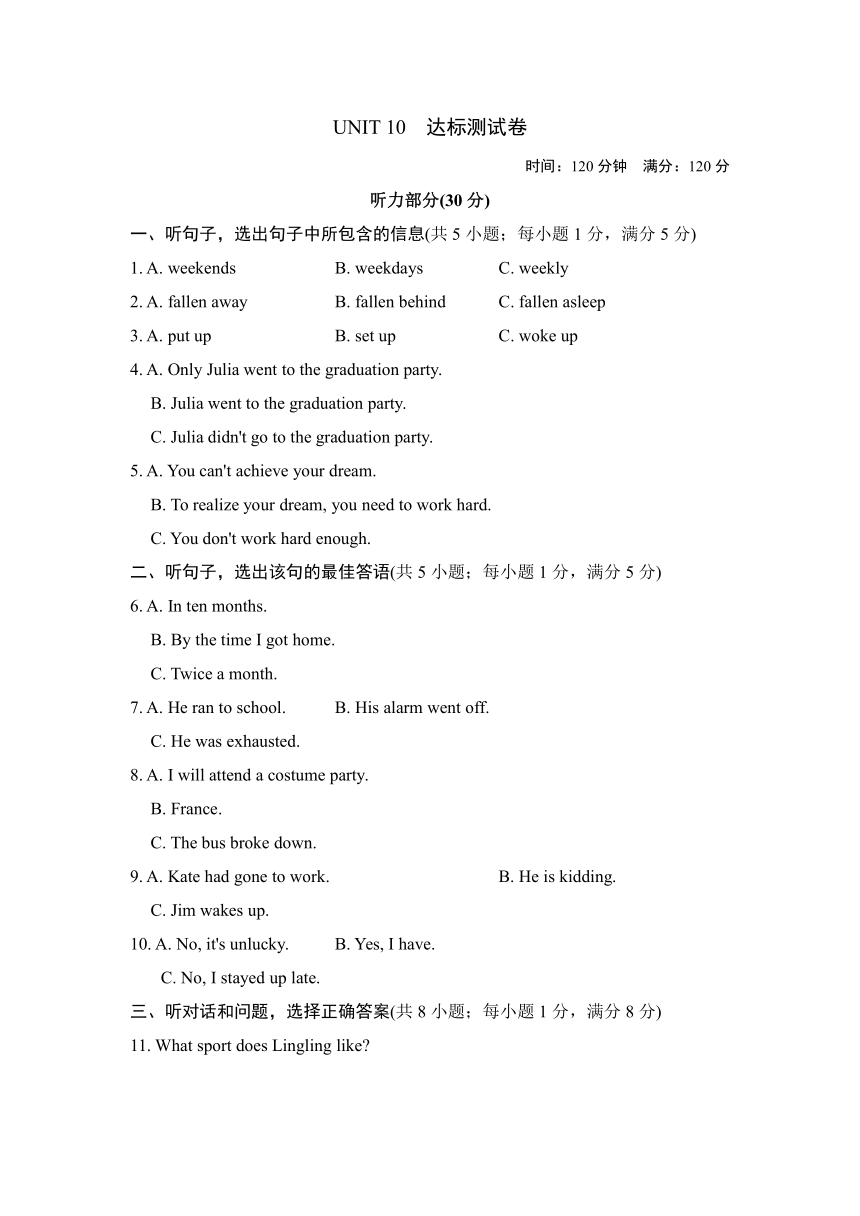 UNIT 10　达标测试卷

时间：120 分钟　满分：120 分

听力部分(30 分)

一、听句子，选出句子中所包含的信息(共 5 小题；每小题 1 分，满分 5 分)

1. A. weekends　　B. weekdays　　C. weekly

2. A. fallen away　　B. fallen behind　　C. fallen asleep

3. A. put up　　B. set up　　C. woke up

4. A. Only Julia went to the graduation party.
B. Julia went to the graduation party.
C. Julia didn't go to the graduation party.

5. A. You can't achieve your dream.
B. To realize your dream, you need to work hard.
C. You don't work hard enough.

二、听句子，选出该句的最佳答语(共 5 小题；每小题 1 分，满分 5 分)

6. A. In ten months.
B. By the time I got home.
C. Twice a month.

7. A. He ran to school.　　B. His alarm went off.
C. He was exhausted.

8. A. I will attend a costume party.
B. France.
C. The bus broke down.

9. A. Kate had gone to work.　　B. He is kidding.
C. Jim wakes up.

10. A. No, it's unlucky.　　B. Yes, I have.
C. No, I stayed up late.

三、听对话和问题，选择正确答案(共 8 小题；每小题 1 分，满分 8 分)

11. What sport does Lingling like?